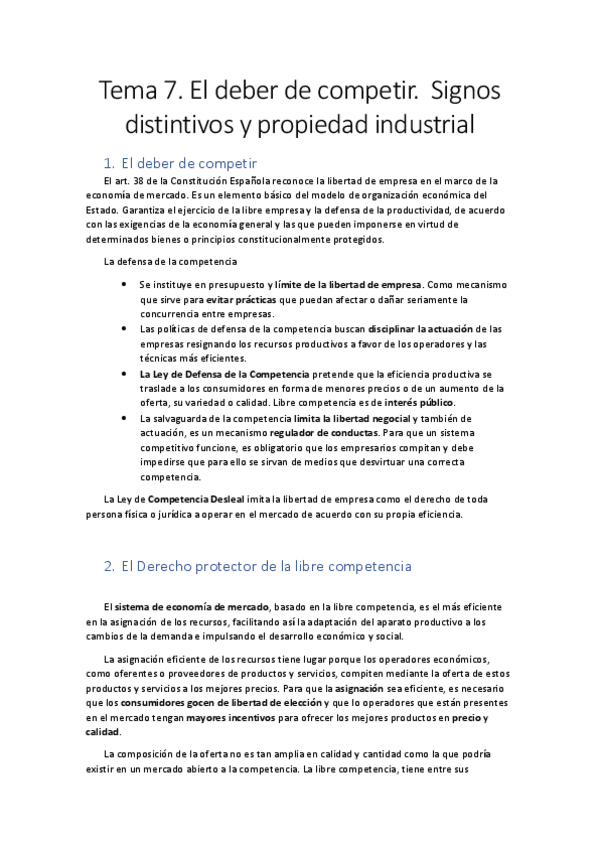 Tema 7. El deber de competir. Signos distintivos y propiedad industrial

1. El deber de competir

El art. 38 de la Constitución Española reconoce la libertad de empresa en el marco de la economía de mercado. Es un elemento básico del modelo de organización económica del Estado. Garantiza el ejercicio de la libre empresa y la defensa de la productividad, de acuerdo con las exigencias de la economía general y las que pueden imponerse en virtud de determinados bienes o principios constitucionalmente protegidos.

La defensa de la competencia

• Se instituye en presupuesto y límite de la libertad de empresa. Como mecanismo que sirve para evitar prácticas que puedan afectar o dañar seriamente la concurrencia entre empresas.
• Las políticas de defensa de la competencia buscan disciplinar la actuación de las empresas resignando los recursos productivos a favor de los operadores y las técnicas más eficientes.
• La Ley de Defensa de la Competencia pretende que la eficiencia productiva se traslade a los consumidores en forma de menores precios o de un aumento de la oferta, su variedad o calidad. Libre competencia es de interés público.
• La salvaguarda de la competencia limita la libertad negocial y también de actuación, es un mecanismo regulador de conductas. Para que un sistema competitivo funcione, es obligatorio que los empresarios compitan y debe impedirse que para ello se sirvan de medios que desvirtuar una correcta competencia.

La Ley de Competencia Desleal imita la libertad de empresa como el derecho de toda persona física o jurídica a operar en el mercado de acuerdo con su propia eficiencia.

2. El Derecho protector de la libre competencia

El sistema de economía de mercado, basado en la libre competencia, es el más eficiente en la asignación de los recursos, facilitando así la adaptación del aparato productivo a los cambios de la demanda e impulsando el desarrollo económico y social.

La asignación eficiente de los recursos tiene lugar porque los operadores económicos, como oferentes o proveedores de productos y servicios, compiten mediante la oferta de estos productos y servicios a los mejores precios. Para que la asignación sea eficiente, es necesario que los consumidores gocen de libertad de elección y que lo operadores que están presentes en el mercado tengan mayores incentivos para ofrecer los mejores productos en precio y calidad.

La composición de la oferta no es tan amplia en calidad y cantidad como la que podría existir en un mercado abierto a la competencia. La libre competencia, tiene entre sus